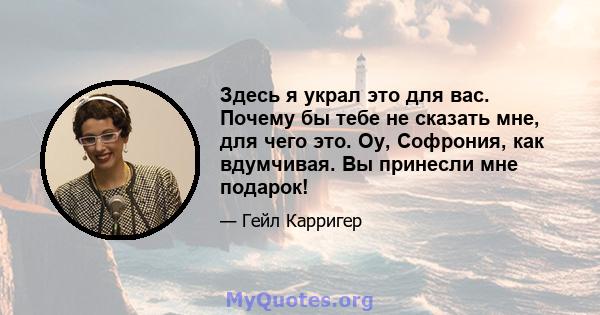 Здесь я украл это для вас. Почему бы тебе не сказать мне, для чего это. Оу, Софрония, как вдумчивая. Вы принесли мне подарок!

— Гейл Карригер

MyQuotes.org